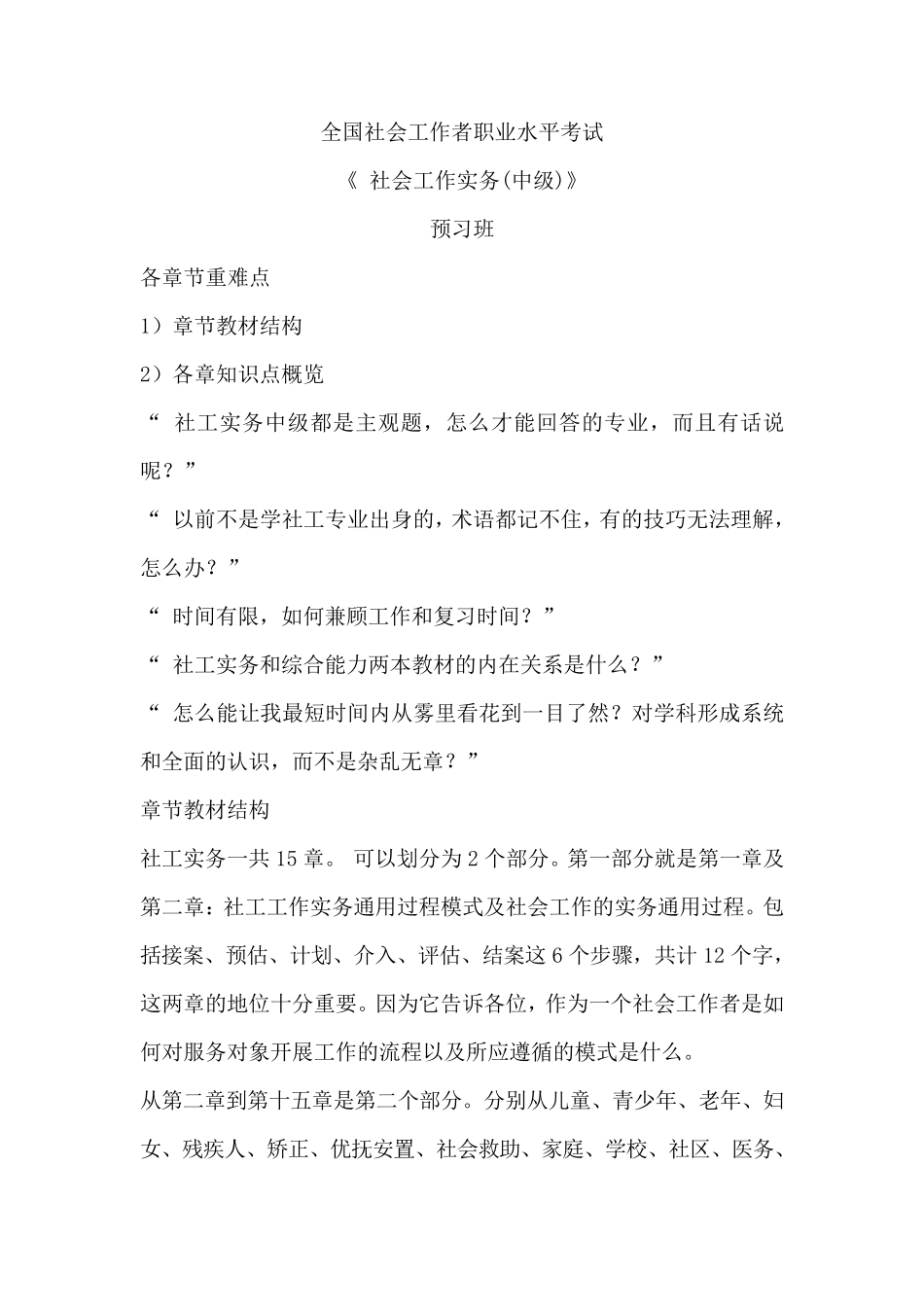 全国社会工作者职业水平考试

《社会工作实务(中级)》

预习班

各章节重难点

1）章节教材结构

2）各章知识点概览

“社工实务中级都是主观题，怎么才能回答的专业，而且有话说呢？”

“以前不是学社工专业出身的，术语都记不住，有的技巧无法理解，怎么办？”

“时间有限，如何兼顾工作和复习时间？”

“社工实务和综合能力两本教材的内在关系是什么？”

“怎么能让我最短时间内从雾里看花到一目了然？对学科形成系统和全面的认识，而不是杂乱无章？”

章节教材结构

社工实务一共15章。可以划分为2个部分。第一部分就是第一章及第二章：社工工作实务通用过程模式及社会工作的实务通用过程。包括接案、预估、计划、介入、评估、结案这6个步骤，共计12个字，这两章的地位十分重要。因为它告诉各位，作为一个社会工作者是如何对服务对象开展工作的流程以及所应遵循的模式是什么。

从第二章到第十五章是第二个部分。分别从儿童、青少年、老年、妇女、残疾人、矫正、优抚安置、社会救助、家庭、学校、社区、医务、